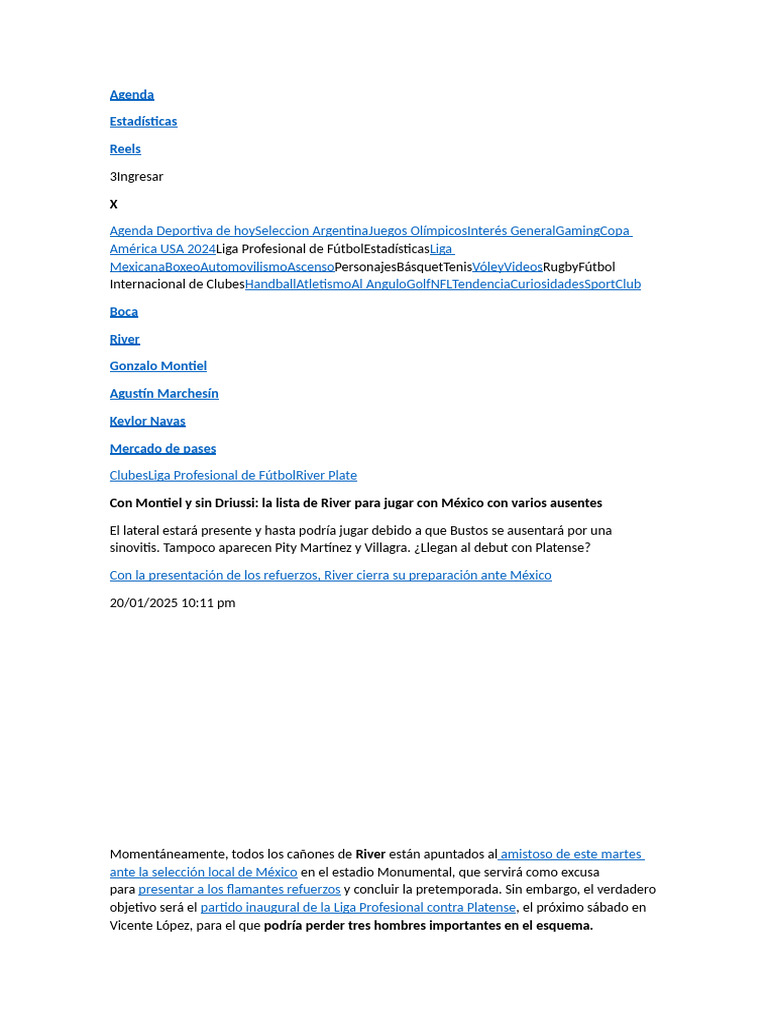 Agenda

Estadísticas

Reels

3Ingresar

X

Agenda Deportiva de hoySeleccion ArgentinaJuegos OlímpicosInterés GeneralGamingCopa América USA 2024Liga Profesional de FútbolEstadísticasLiga MexicanaBoxeoAutomovilismoAscensoPersonajesBásquetTenisVóleyVideosRugbyFútbol Internacional de ClubesHandballAtletismoAl AnguloGolfNFLTendenciaCuriosidadesSportClub

Boca

River

Gonzalo Montiel

Agustín Marchesín

Keylor Navas

Mercado de pases

ClubesLiga Profesional de FútbolRiver Plate

Con Montiel y sin Driussi: la lista de River para jugar con México con varios ausentes

El lateral estará presente y hasta podría jugar debido a que Bustos se ausentará por una sinovitis. Tampoco aparecen Pity Martínez y Villagra. ¿Llegan al debut con Platense?

Con la presentación de los refuerzos, River cierra su preparación ante México

20/01/2025 10:11 pm

Momentáneamente, todos los cañones de River están apuntados al amistoso de este martes ante la selección local de México en el estadio Monumental, que servirá como excusa para presentar a los flamantes refuerzos y concluir la pretemporada. Sin embargo, el verdadero objetivo será el partido inaugural de la Liga Profesional contra Platense, el próximo sábado en Vicente López, para el que podría perder tres hombres importantes en el esquema.